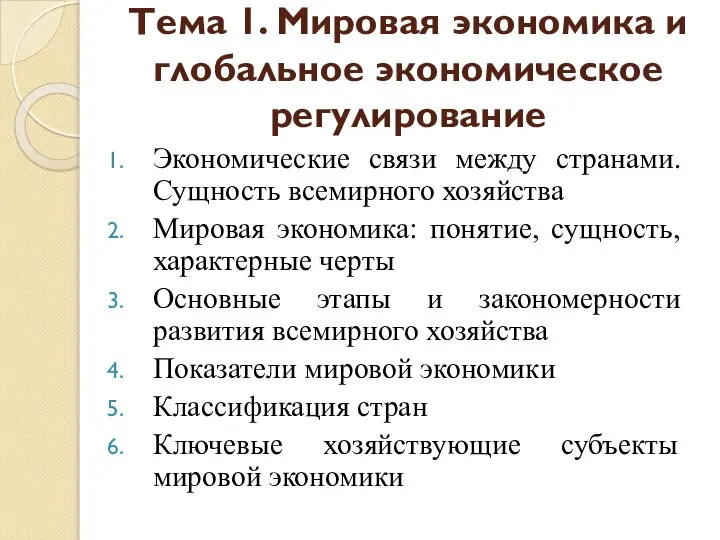 Тема 1. Мировая экономика и глобальное экономическое регулирование

1. Экономические связи между странами. Сущность всемирного хозяйства
2. Мировая экономика: понятие, сущность, характерные черты
3. Основные этапы и закономерности развития всемирного хозяйства
4. Показатели мировой экономики
5. Классификация стран
6. Ключевые хозяйствующие субъекты мировой экономики